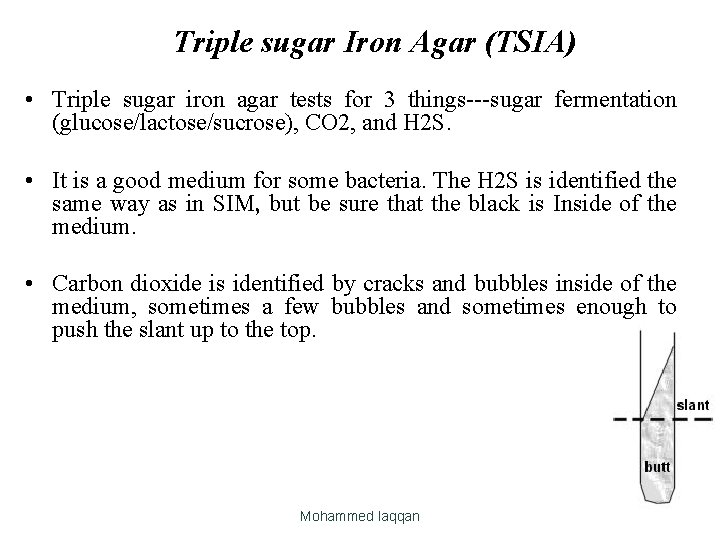 Triple sugar Iron Agar (TSIA)

• Triple sugar iron agar tests for 3 things---sugar fermentation (glucose/lactose/sucrose), CO2, and H2S.

• It is a good medium for some bacteria. The H2S is identified the same way as in SIM, but be sure that the black is Inside of the medium.

• Carbon dioxide is identified by cracks and bubbles inside of the medium, sometimes a few bubbles and sometimes enough to push the slant up to the top.

slant

butt

Mohammed laqqan